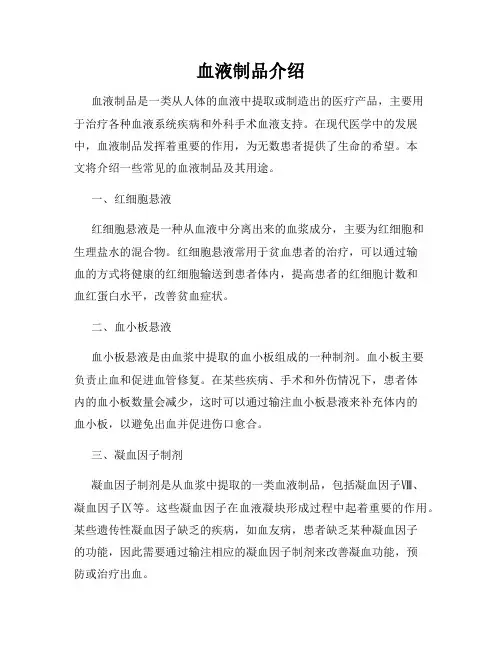 血液制品介绍

血液制品是一类从人体的血液中提取或制造出的医疗产品，主要用于治疗各种血液系统疾病和外科手术血液支持。在现代医学中的发展中，血液制品发挥着重要的作用，为无数患者提供了生命的希望。本文将介绍一些常见的血液制品及其用途。

一、红细胞悬液

红细胞悬液是一种从血液中分离出来的血浆成分，主要为红细胞和生理盐水的混合物。红细胞悬液常用于贫血患者的治疗，可以通过输血的方式将健康的红细胞输送到患者体内，提高患者的红细胞计数和血红蛋白水平，改善贫血症状。

二、血小板悬液

血小板悬液是由血浆中提取的血小板组成的一种制剂。血小板主要负责止血和促进血管修复。在某些疾病、手术和外伤情况下，患者体内的血小板数量会减少，这时可以通过输注血小板悬液来补充体内的血小板，以避免出血并促进伤口愈合。

三、凝血因子制剂

凝血因子制剂是从血浆中提取的一类血液制品，包括凝血因子Ⅷ、凝血因子Ⅸ等。这些凝血因子在血液凝块形成过程中起着重要的作用。某些遗传性凝血因子缺乏的疾病，如血友病，患者缺乏某种凝血因子的功能，因此需要通过输注相应的凝血因子制剂来改善凝血功能，预防或治疗出血。